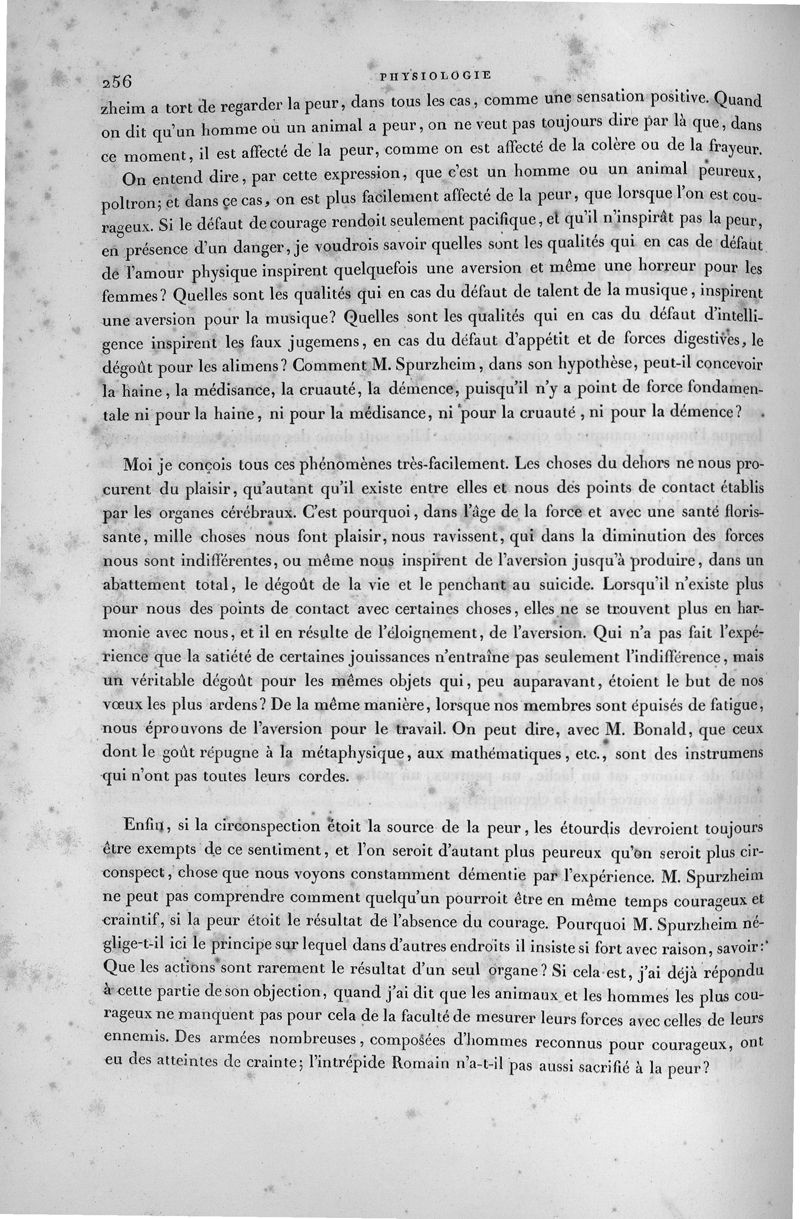 256 PHYSIOLOGIE

zheim a tort de regarder la peur, dans tous les cas, comme une sensation positive. Quand on dit qu'un homme ou un animal a peur, on ne veut pas toujours dire par là que, dans ce moment, il est affecté de la peur, comme on est affecté de la colère ou de la frayeur.

On entend dire, par cette expression, que c'est un homme ou un animal peureux, poltron; et dans ce cas, on est plus facilement affecté de la peur, que lorsque l'on est courageux. Si le défaut de courage rendoit seulement pacifique, et qu'il n'inspirât pas la peur, en présence d'un danger, je voudrois savoir quelles sont les qualités qui en cas de défaut de l'amour physique inspirent quelquefois une aversion et même une horreur pour les femmes? Quelles sont les qualités qui en cas du défaut de talent de la musique, inspirent une aversion pour la musique? Quelles sont les qualités qui en cas du défaut d'intelligence inspirent les faux jugemens, en cas du défaut d'appétit et de forces digestives, le dégoût pour les alimens? Comment M. Spurzheim, dans son hypothèse, peut-il concevoir la haine, la médisance, la cruauté, la démence, puisqu'il n'y a point de force fondamentale ni pour la haine, ni pour la médisance, ni pour la cruauté, ni pour la démence?

Moi je conçois tous ces phénomènes très-facilement. Les choses du dehors ne nous procurent du plaisir, qu'autant qu'il existe entre elles et nous des points de contact établis par les organes cérébraux. C'est pourquoi, dans l'âge de la force et avec une santé florissante, mille choses nous font plaisir, nous ravissent, qui dans la diminution des forces nous sont indifférentes, ou même nous inspirent de l'aversion jusqu'à produire, dans un abattement total, le dégoût de la vie et le penchant au suicide. Lorsqu'il n'existe plus pour nous des points de contact avec certaines choses, elles ne se trouvent plus en harmonie avec nous, et il en résulte de l'éloignement, de l'aversion. Qui n'a pas fait l'expérience que la satiété de certaines jouissances n'entraîne pas seulement l'indifférence, mais un véritable dégoût pour les mêmes objets qui, peu auparavant, étoient le but de nos vœux les plus ardens? De la même manière, lorsque nos membres sont épuisés de fatigue, nous éprouvons de l'aversion pour le travail. On peut dire, avec M. Bonald, que ceux dont le goût répugne à la métaphysique, aux mathématiques, etc., sont des instrumens qui n'ont pas toutes leurs cordes.

Enfin, si la circonspection étoit la source de la peur, les étourdis devroient toujours être exempts de ce sentiment, et l'on seroit d'autant plus peureux qu'on seroit plus circonspect, chose que nous voyons constamment démentie par l'expérience. M. Spurzheim ne peut pas comprendre comment quelqu'un pourroit être en même temps courageux et craintif, si la peur étoit le résultat de l'absence du courage. Pourquoi M. Spurzheim néglige-t-il ici le principe sur lequel dans d'autres endroits il insiste si fort avec raison, savoir: Que les actions sont rarement le résultat d'un seul organe? Si cela est, j'ai déjà répondu à cette partie de son objection, quand j'ai dit que les animaux et les hommes les plus courageux ne manquent pas pour cela de la faculté de mesurer leurs forces avec celles de leurs ennemis. Des armées nombreuses, composées d'hommes reconnus pour courageux, ont eu des atteintes de crainte; l'intrépide Romain n'a-t-il pas aussi sacrifié à la peur?